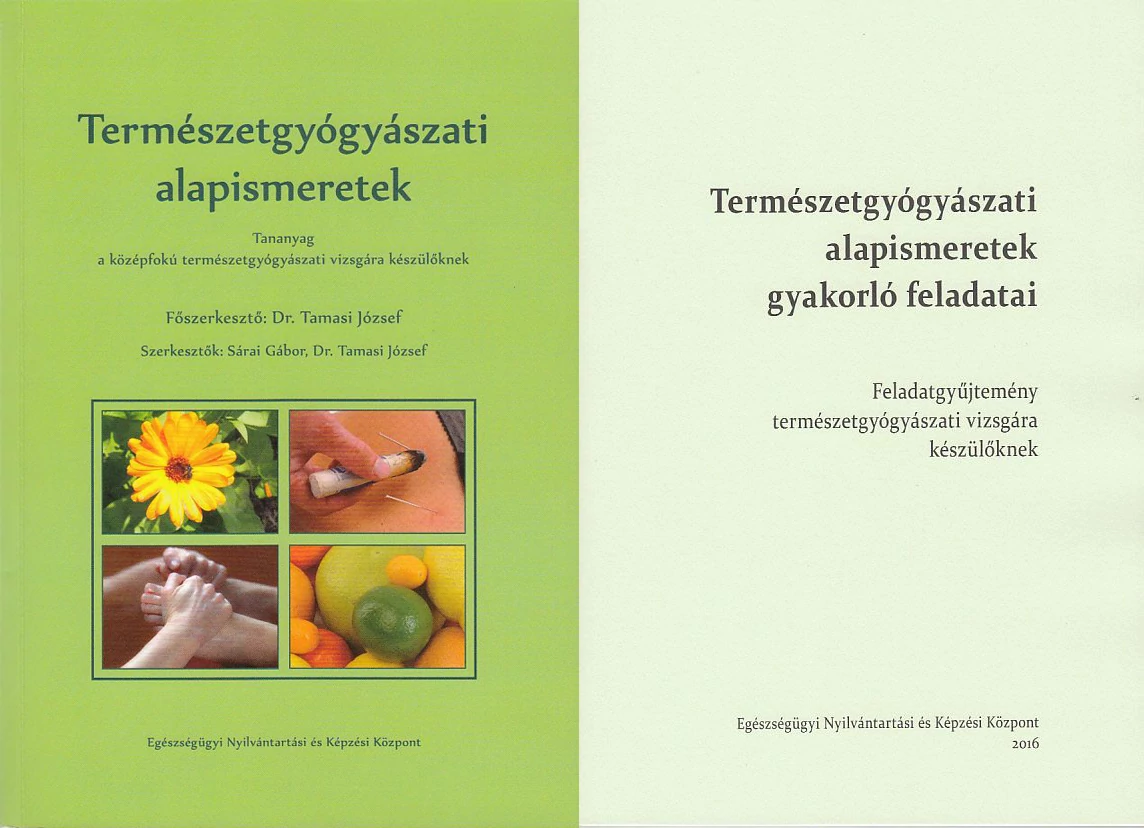 Természetgyógyászati alapismeretek

Tananyag
a középfokú természetgyógyászati vizsgára készülőknek

Főszerkesztő: Dr. Tamasi József

Szerkesztők: Sárai Gábor, Dr. Tamasi József

Egészségügyi Nyilvántartási és Képzési Központ

Természetgyógyászati
alapismeretek
gyakorló feladatai

Feladatgyűjtemény
természetgyógyászati vizsgára
készülőknek

Egészségügyi Nyilvántartási és Képzési Központ
2016